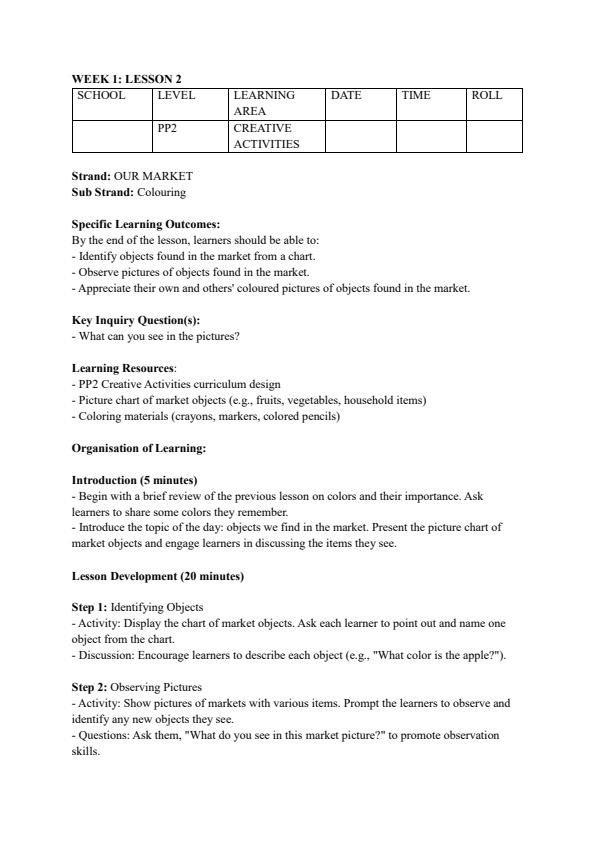 WEEK 1: LESSON 2

| SCHOOL | LEVEL | LEARNING AREA | DATE | TIME | ROLL |
|---|---|---|---|---|---|
| | PP2 | CREATIVE ACTIVITIES | | | |

Strand: OUR MARKET
Sub Strand: Colouring

Specific Learning Outcomes:
By the end of the lesson, learners should be able to:
- Identify objects found in the market from a chart.
- Observe pictures of objects found in the market.
- Appreciate their own and others' coloured pictures of objects found in the market.

Key Inquiry Question(s):
- What can you see in the pictures?

Learning Resources:
- PP2 Creative Activities curriculum design
- Picture chart of market objects (e.g., fruits, vegetables, household items)
- Coloring materials (crayons, markers, colored pencils)

Organisation of Learning:

Introduction (5 minutes)
- Begin with a brief review of the previous lesson on colors and their importance. Ask learners to share some colors they remember.
- Introduce the topic of the day: objects we find in the market. Present the picture chart of market objects and engage learners in discussing the items they see.

Lesson Development (20 minutes)

Step 1: Identifying Objects
- Activity: Display the chart of market objects. Ask each learner to point out and name one object from the chart.
- Discussion: Encourage learners to describe each object (e.g., "What color is the apple?").

Step 2: Observing Pictures
- Activity: Show pictures of markets with various items. Prompt the learners to observe and identify any new objects they see.
- Questions: Ask them, "What do you see in this market picture?" to promote observation skills.